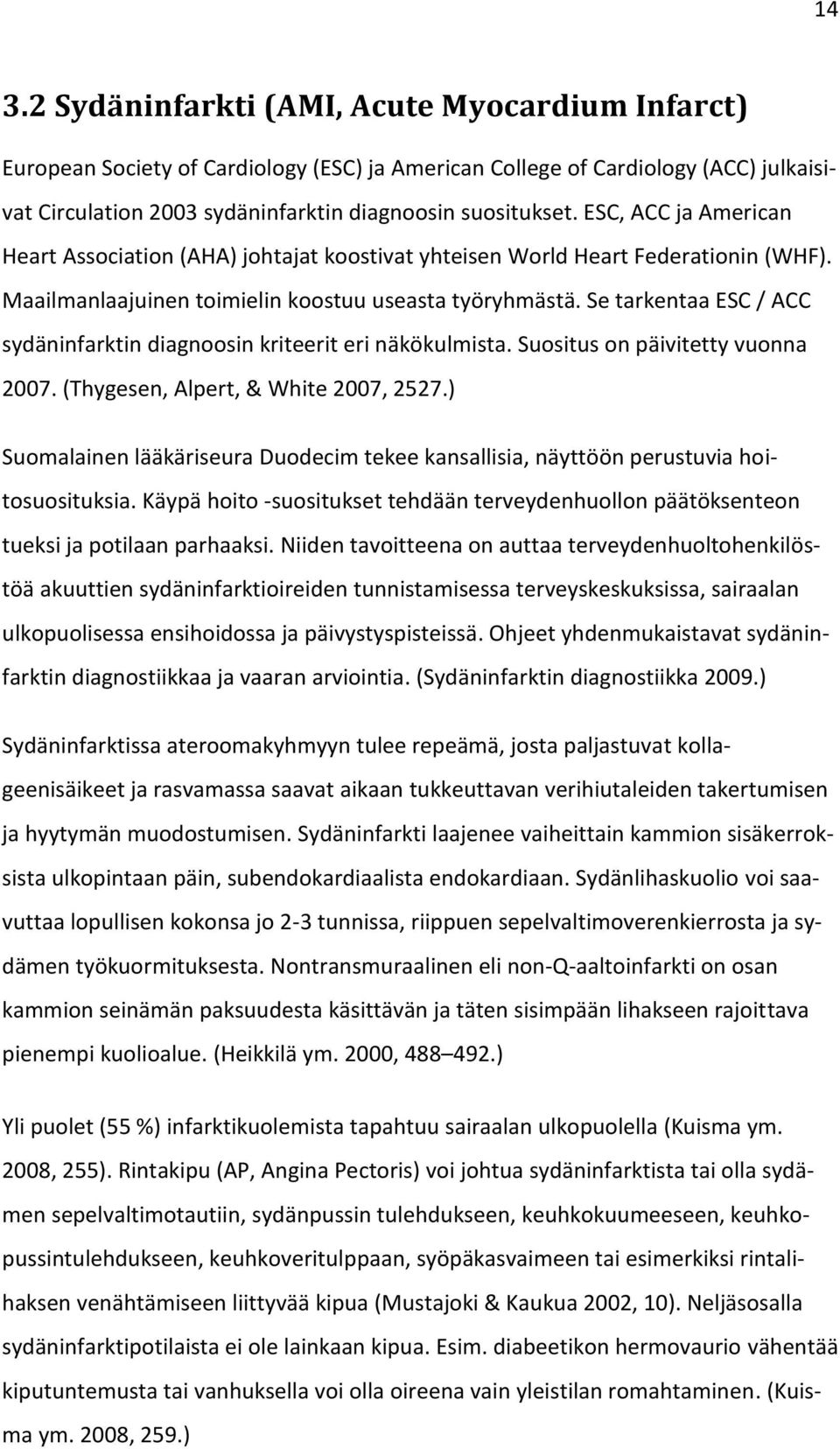 14

3.2 Sydäninfarkti (AMI, Acute Myocardium Infarct)

European Society of Cardiology (ESC) ja American College of Cardiology (ACC) julkaisivat Circulation 2003 sydäninfarktin diagnoosin suositukset. ESC, ACC ja American Heart Association (AHA) johtajat koostivat yhteisen World Heart Federationin (WHF). Maailmanlaajuinen toimielin koostuu useasta työryhmästä. Se tarkentaa ESC / ACC sydäninfarktin diagnoosin kriteerit eri näkökulmista. Suositus on päivitetty vuonna 2007. (Thygesen, Alpert, & White 2007, 2527.)

Suomalainen lääkäriseura Duodecim tekee kansallisia, näyttöön perustuvia hoitosuosituksia. Käypä hoito -suositukset tehdään terveydenhuollon päätöksenteon tueksi ja potilaan parhaaksi. Niiden tavoitteena on auttaa terveydenhuoltohenkilöstöä akuuttien sydäninfarktioireiden tunnistamisessa terveyskeskuksissa, sairaalan ulkopuolisessa ensihoidossa ja päivystyspisteissä. Ohjeet yhdenmukaistavat sydäninfarktin diagnostiikkaa ja vaaran arviointia. (Sydäninfarktin diagnostiikka 2009.)

Sydäninfarktissa ateroomakyhmyyn tulee repeämä, josta paljastuvat kollageenisäikeet ja rasvamassa saavat aikaan tukkeuttavan verihiutaleiden takertumisen ja hyytymän muodostumisen. Sydäninfarkti laajenee vaiheittain kammion sisäkerroksista ulkopintaan päin, subendokardiaalista endokardiaan. Sydänlihaskuolio voi saavuttaa lopullisen kokonsa jo 2-3 tunnissa, riippuen sepelvaltimoverenkierrosta ja sydämen työkuormituksesta. Nontransmuraalinen eli non-Q-aaltoinfarkti on osan kammion seinämän paksuudesta käsittävän ja täten sisimpään lihakseen rajoittava pienempi kuolioalue. (Heikkilä ym. 2000, 488–492.)

Yli puolet (55 %) infarktikuolemista tapahtuu sairaalan ulkopuolella (Kuisma ym. 2008, 255). Rintakipu (AP, Angina Pectoris) voi johtua sydäninfarktista tai olla sydämen sepelvaltimotautiin, sydänpussin tulehdukseen, keuhkokuumeeseen, keuhkopussintulehdukseen, keuhkoveritulppaan, syöpäkasvaimeen tai esimerkiksi rintalihaksen venähtämiseen liittyvää kipua (Mustajoki & Kaukua 2002, 10). Neljäsosalla sydäninfarktipotilaista ei ole lainkaan kipua. Esim. diabeetikon hermovaurio vähentää kiputuntemusta tai vanhuksella voi olla oireena vain yleistilan romahtaminen. (Kuisma ym. 2008, 259.)